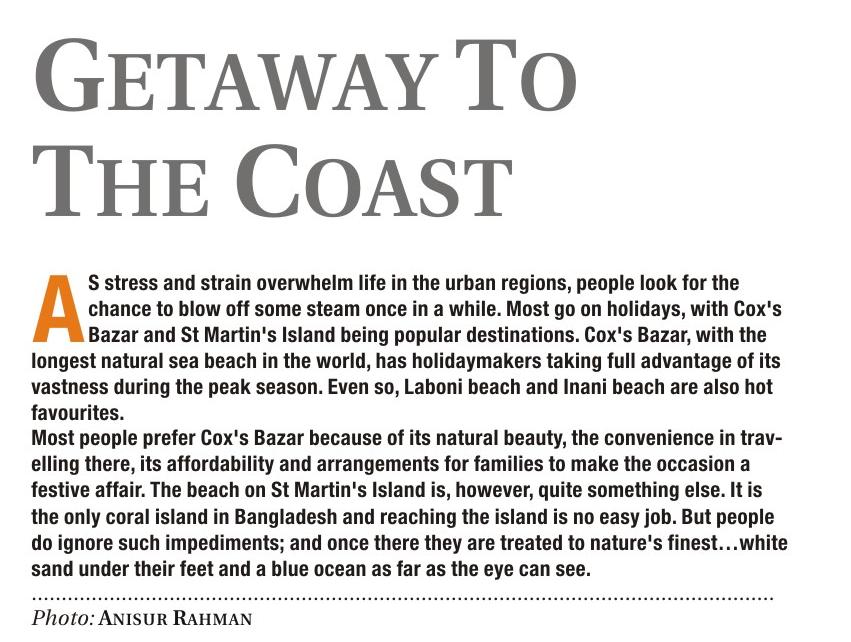 GETAWAY TO THE COAST

AS stress and strain overwhelm life in the urban regions, people look for the chance to blow off some steam once in a while. Most go on holidays, with Cox's Bazar and St Martin's Island being popular destinations. Cox's Bazar, with the longest natural sea beach in the world, has holidaymakers taking full advantage of its vastness during the peak season. Even so, Laboni beach and Inani beach are also hot favourites.

Most people prefer Cox's Bazar because of its natural beauty, the convenience in travelling there, its affordability and arrangements for families to make the occasion a festive affair. The beach on St Martin's Island is, however, quite something else. It is the only coral island in Bangladesh and reaching the island is no easy job. But people do ignore such impediments; and once there they are treated to nature's finest...white sand under their feet and a blue ocean as far as the eye can see.

Photo: ANISUR RAHMAN